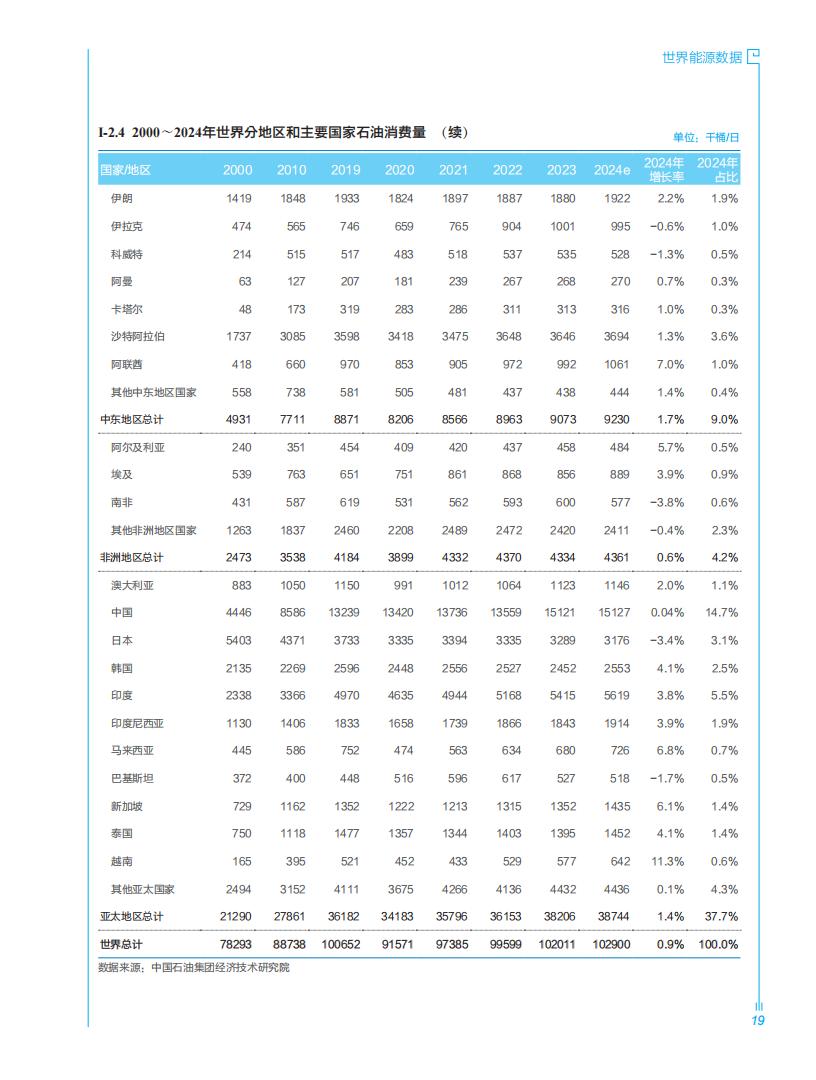 世界能源数据

I-2.4 2000～2024年世界分地区和主要国家石油消费量 （续）

单位：千桶/日

| 国家/地区 | 2000 | 2010 | 2019 | 2020 | 2021 | 2022 | 2023 | 2024e | 2024年增长率 | 2024年占比 |
|---|---|---|---|---|---|---|---|---|---|---|
| 伊朗 | 1419 | 1848 | 1933 | 1824 | 1897 | 1887 | 1880 | 1922 | 2.2% | 1.9% |
| 伊拉克 | 474 | 565 | 746 | 659 | 765 | 904 | 1001 | 995 | −0.6% | 1.0% |
| 科威特 | 214 | 515 | 517 | 483 | 518 | 537 | 535 | 528 | −1.3% | 0.5% |
| 阿曼 | 63 | 127 | 207 | 181 | 239 | 267 | 268 | 270 | 0.7% | 0.3% |
| 卡塔尔 | 48 | 173 | 319 | 283 | 286 | 311 | 313 | 316 | 1.0% | 0.3% |
| 沙特阿拉伯 | 1737 | 3085 | 3598 | 3418 | 3475 | 3648 | 3646 | 3694 | 1.3% | 3.6% |
| 阿联酋 | 418 | 660 | 970 | 853 | 905 | 972 | 992 | 1061 | 7.0% | 1.0% |
| 其他中东地区国家 | 558 | 738 | 581 | 505 | 481 | 437 | 438 | 444 | 1.4% | 0.4% |
| 中东地区总计 | 4931 | 7711 | 8871 | 8206 | 8566 | 8963 | 9073 | 9230 | 1.7% | 9.0% |
| 阿尔及利亚 | 240 | 351 | 454 | 409 | 420 | 437 | 458 | 484 | 5.7% | 0.5% |
| 埃及 | 539 | 763 | 651 | 751 | 861 | 868 | 856 | 889 | 3.9% | 0.9% |
| 南非 | 431 | 587 | 619 | 531 | 562 | 593 | 600 | 577 | −3.8% | 0.6% |
| 其他非洲地区国家 | 1263 | 1837 | 2460 | 2208 | 2489 | 2472 | 2420 | 2411 | −0.4% | 2.3% |
| 非洲地区总计 | 2473 | 3538 | 4184 | 3899 | 4332 | 4370 | 4334 | 4361 | 0.6% | 4.2% |
| 澳大利亚 | 883 | 1050 | 1150 | 991 | 1012 | 1064 | 1123 | 1146 | 2.0% | 1.1% |
| 中国 | 4446 | 8586 | 13239 | 13420 | 13736 | 13559 | 15121 | 15127 | 0.04% | 14.7% |
| 日本 | 5403 | 4371 | 3733 | 3335 | 3394 | 3335 | 3289 | 3176 | −3.4% | 3.1% |
| 韩国 | 2135 | 2269 | 2596 | 2448 | 2556 | 2527 | 2452 | 2553 | 4.1% | 2.5% |
| 印度 | 2338 | 3366 | 4970 | 4635 | 4944 | 5168 | 5415 | 5619 | 3.8% | 5.5% |
| 印度尼西亚 | 1130 | 1406 | 1833 | 1658 | 1739 | 1866 | 1843 | 1914 | 3.9% | 1.9% |
| 马来西亚 | 445 | 586 | 752 | 474 | 563 | 634 | 680 | 726 | 6.8% | 0.7% |
| 巴基斯坦 | 372 | 400 | 448 | 516 | 596 | 617 | 527 | 518 | −1.7% | 0.5% |
| 新加坡 | 729 | 1162 | 1352 | 1222 | 1213 | 1315 | 1352 | 1435 | 6.1% | 1.4% |
| 泰国 | 750 | 1118 | 1477 | 1357 | 1344 | 1403 | 1395 | 1452 | 4.1% | 1.4% |
| 越南 | 165 | 395 | 521 | 452 | 433 | 529 | 577 | 642 | 11.3% | 0.6% |
| 其他亚太国家 | 2494 | 3152 | 4111 | 3675 | 4266 | 4136 | 4432 | 4436 | 0.1% | 4.3% |
| 亚太地区总计 | 21290 | 27861 | 36182 | 34183 | 35796 | 36153 | 38206 | 38744 | 1.4% | 37.7% |
| 世界总计 | 78293 | 88738 | 100652 | 91571 | 97385 | 99599 | 102011 | 102900 | 0.9% | 100.0% |

数据来源：中国石油集团经济技术研究院

19